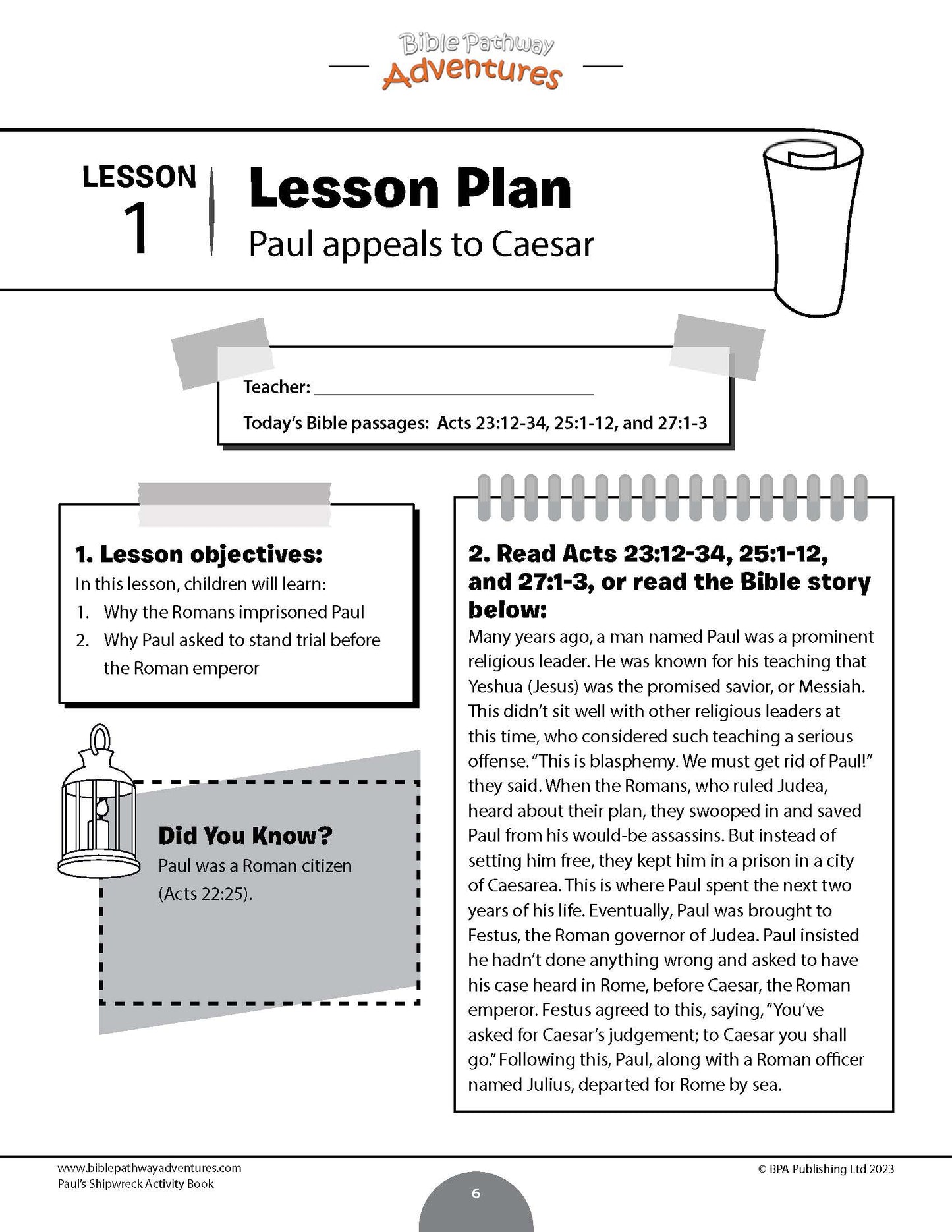 Bible Pathway
Adventures

LESSON
1

Lesson Plan
Paul appeals to Caesar

Teacher: ______________________________

Today's Bible passages: Acts 23:12-34, 25:1-12, and 27:1-3

1. Lesson objectives:
In this lesson, children will learn:
1. Why the Romans imprisoned Paul
2. Why Paul asked to stand trial before the Roman emperor

Did You Know?
Paul was a Roman citizen (Acts 22:25).

2. Read Acts 23:12-34, 25:1-12, and 27:1-3, or read the Bible story below:
Many years ago, a man named Paul was a prominent religious leader. He was known for his teaching that Yeshua (Jesus) was the promised savior, or Messiah. This didn't sit well with other religious leaders at this time, who considered such teaching a serious offense. "This is blasphemy. We must get rid of Paul!" they said. When the Romans, who ruled Judea, heard about their plan, they swooped in and saved Paul from his would-be assassins. But instead of setting him free, they kept him in a prison in a city of Caesarea. This is where Paul spent the next two years of his life. Eventually, Paul was brought to Festus, the Roman governor of Judea. Paul insisted he hadn't done anything wrong and asked to have his case heard in Rome, before Caesar, the Roman emperor. Festus agreed to this, saying, "You've asked for Caesar's judgement; to Caesar you shall go." Following this, Paul, along with a Roman officer named Julius, departed for Rome by sea.

www.biblepathwayadventures.com
Paul's Shipwreck Activity Book

6

© BPA Publishing Ltd 2023